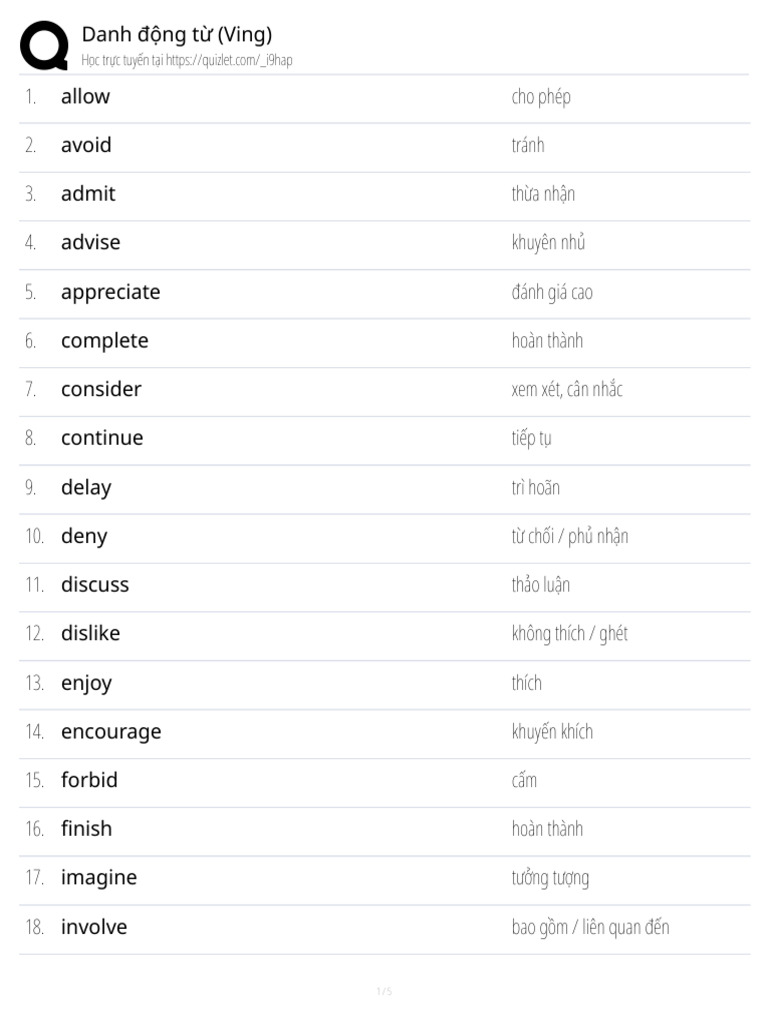 Danh động từ (Ving)
Học trực tuyến tại https://quizlet.com/_i9hap

| | | |
|---|---|---|
| 1. | allow | cho phép |
| 2. | avoid | tránh |
| 3. | admit | thừa nhận |
| 4. | advise | khuyên nhủ |
| 5. | appreciate | đánh giá cao |
| 6. | complete | hoàn thành |
| 7. | consider | xem xét, cân nhắc |
| 8. | continue | tiếp tụ |
| 9. | delay | trì hoãn |
| 10. | deny | từ chối / phủ nhận |
| 11. | discuss | thảo luận |
| 12. | dislike | không thích / ghét |
| 13. | enjoy | thích |
| 14. | encourage | khuyến khích |
| 15. | forbid | cấm |
| 16. | finish | hoàn thành |
| 17. | imagine | tưởng tượng |
| 18. | involve | bao gồm / liên quan đến |

1/5